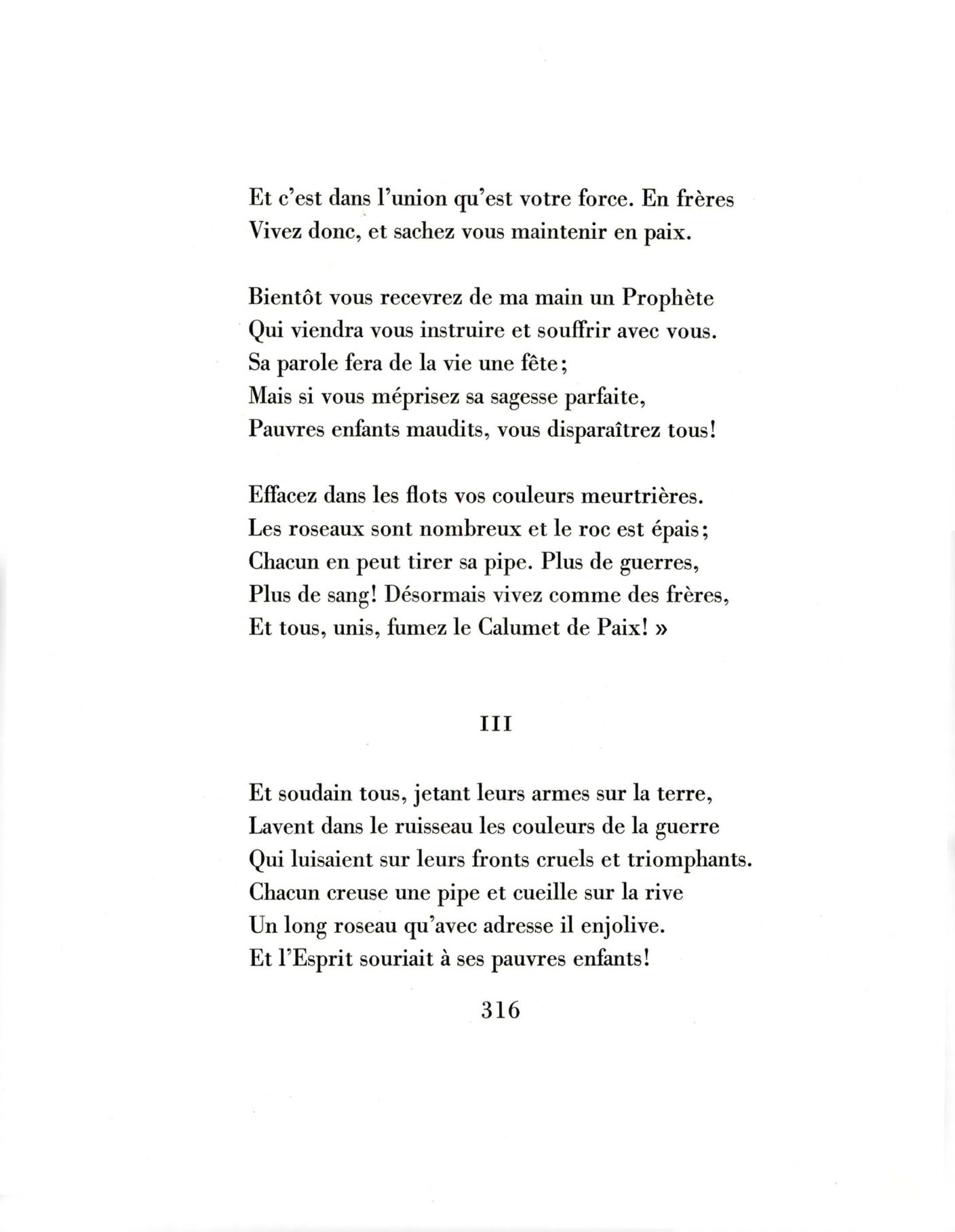 Et c'est dans l'union qu'est votre force. En frères
Vivez donc, et sachez vous maintenir en paix.

Bientôt vous recevrez de ma main un Prophète
Qui viendra vous instruire et souffrir avec vous.
Sa parole fera de la vie une fête;
Mais si vous méprisez sa sagesse parfaite,
Pauvres enfants maudits, vous disparaîtrez tous!

Effacez dans les flots vos couleurs meurtrières.
Les roseaux sont nombreux et le roc est épais;
Chacun en peut tirer sa pipe. Plus de guerres,
Plus de sang! Désormais vivez comme des frères,
Et tous, unis, fumez le Calumet de Paix! »

III

Et soudain tous, jetant leurs armes sur la terre,
Lavent dans le ruisseau les couleurs de la guerre
Qui luisaient sur leurs fronts cruels et triomphants.
Chacun creuse une pipe et cueille sur la rive
Un long roseau qu'avec adresse il enjolive.
Et l'Esprit souriait à ses pauvres enfants!

316